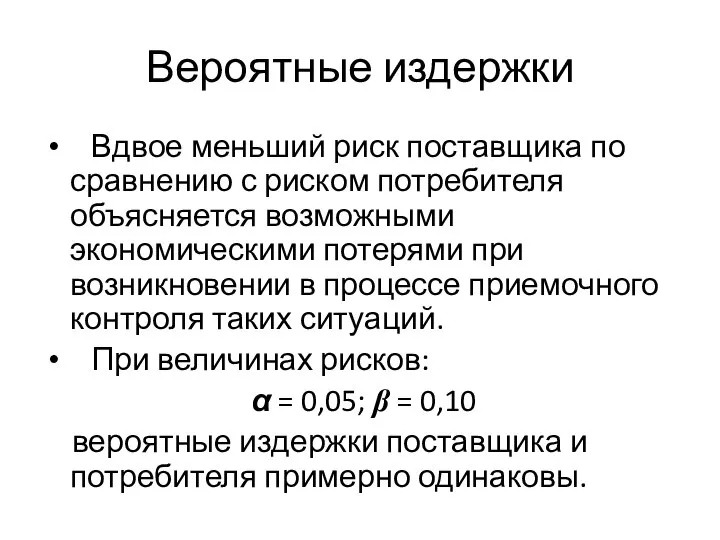 Вероятные издержки

• Вдвое меньший риск поставщика по сравнению с риском потребителя объясняется возможными экономическими потерями при возникновении в процессе приемочного контроля таких ситуаций.

• При величинах рисков:

$\alpha = 0,05$; $\beta = 0,10$

вероятные издержки поставщика и потребителя примерно одинаковы.